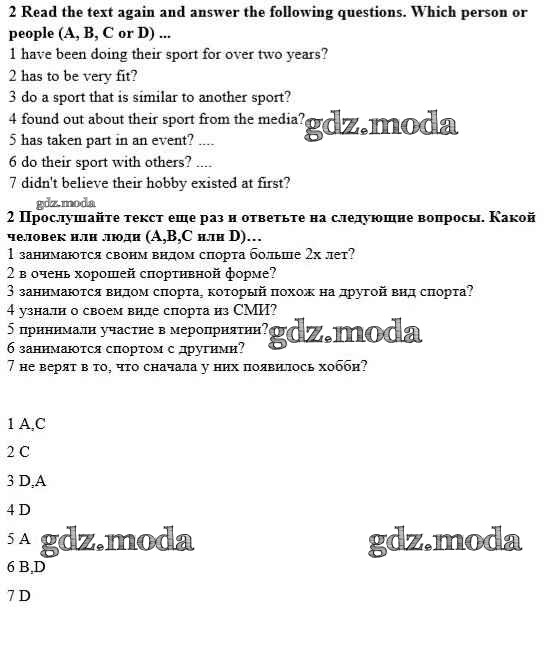 2 Read the text again and answer the following questions. Which person or people (A, B, C or D) ...

1 have been doing their sport for over two years?
2 has to be very fit?
3 do a sport that is similar to another sport?
4 found out about their sport from the media? gdz.moda
5 has taken part in an event? ....
6 do their sport with others? ....
7 didn't believe their hobby existed at first?

gdz.moda

2 Прослушайте текст еще раз и ответьте на следующие вопросы. Какой человек или люди (A,B,C или D)…

1 занимаются своим видом спорта больше 2х лет?
2 в очень хорошей спортивной форме?
3 занимаются видом спорта, который похож на другой вид спорта?
4 узнали о своем виде спорта из СМИ?
5 принимали участие в мероприятии? gdz.moda
6 занимаются спортом с другими?
7 не верят в то, что сначала у них появилось хобби?

1 A,C

2 C

3 D,A

4 D

5 A gdz.moda gdz.moda

6 B,D

7 D